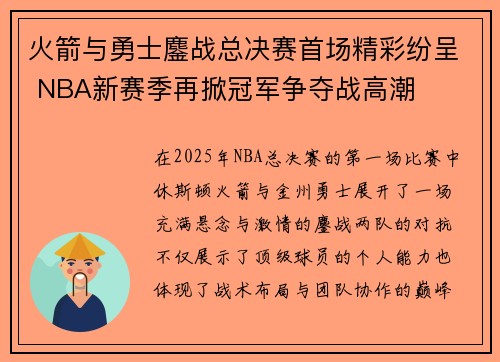 火箭与勇士鏖战总决赛首场精彩纷呈 NBA新赛季再掀冠军争夺战高潮

在2025年NBA总决赛的第一场比赛中休斯顿火箭与金州勇士展开了一场充满悬念与激情的鏖战两队的对抗不仅展示了顶级球员的个人能力也体现了战术布局与团队协作的巅峰